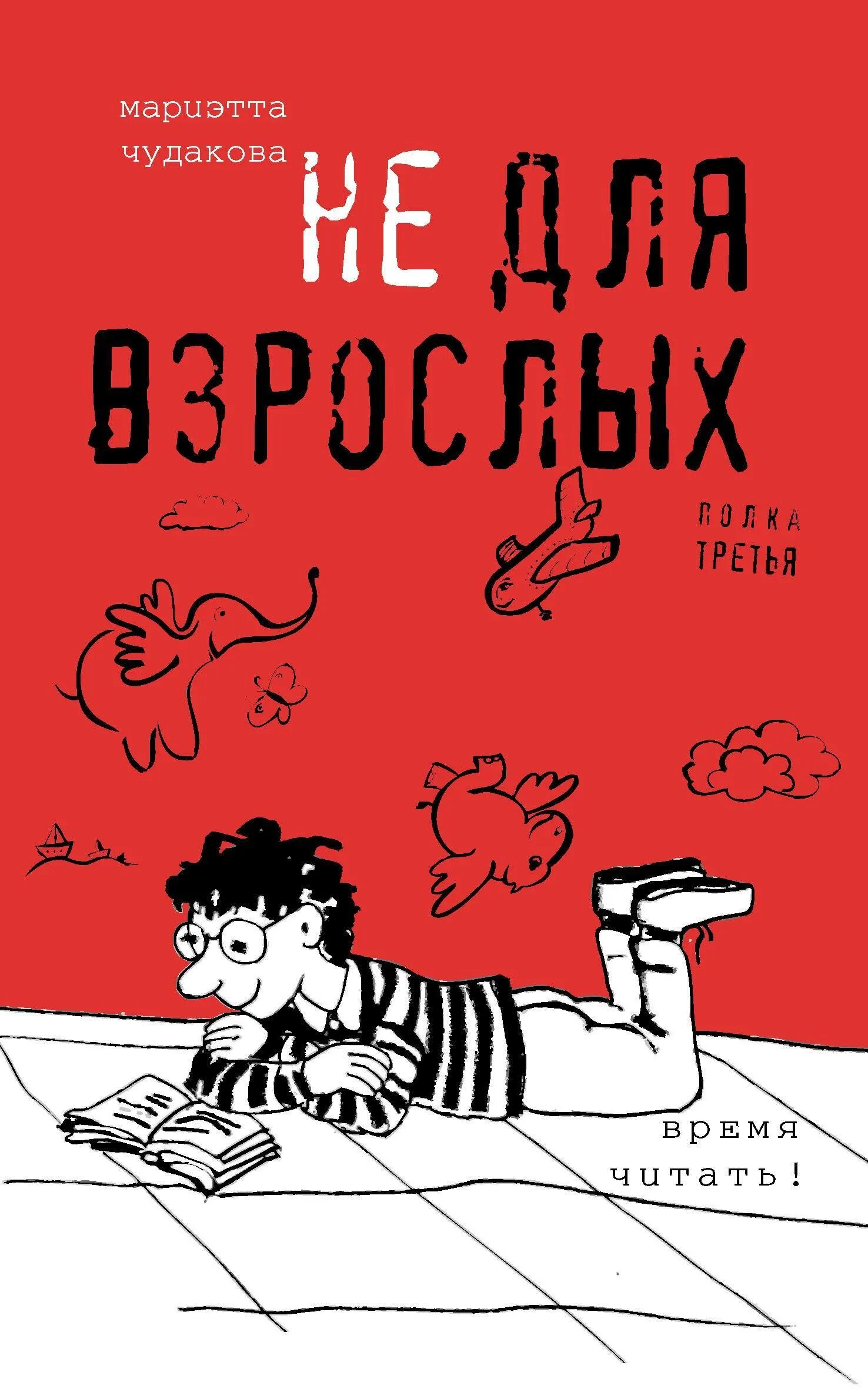 мариэтта
чудакова

НЕ ДЛЯ ВЗРОСЛЫХ

ПОЛКА ТРЕТЬЯ

время
читать!